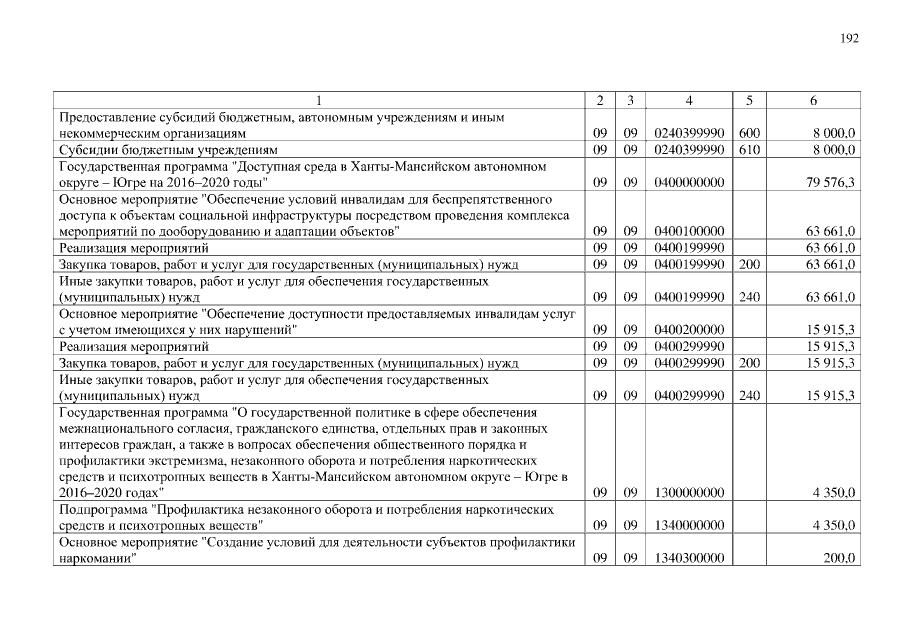 192

| 1 | 2 | 3 | 4 | 5 | 6 |
|---|---|---|---|---|---|
| Предоставление субсидий бюджетным, автономным учреждениям и иным некоммерческим организациям | 09 | 09 | 0240399990 | 600 | 8 000,0 |
| Субсидии бюджетным учреждениям | 09 | 09 | 0240399990 | 610 | 8 000,0 |
| Государственная программа "Доступная среда в Ханты-Мансийском автономном округе – Югре на 2016–2020 годы" | 09 | 09 | 0400000000 | | 79 576,3 |
| Основное мероприятие "Обеспечение условий инвалидам для беспрепятственного доступа к объектам социальной инфраструктуры посредством проведения комплекса мероприятий по дооборудованию и адаптации объектов" | 09 | 09 | 0400100000 | | 63 661,0 |
| Реализация мероприятий | 09 | 09 | 0400199990 | | 63 661,0 |
| Закупка товаров, работ и услуг для государственных (муниципальных) нужд | 09 | 09 | 0400199990 | 200 | 63 661,0 |
| Иные закупки товаров, работ и услуг для обеспечения государственных (муниципальных) нужд | 09 | 09 | 0400199990 | 240 | 63 661,0 |
| Основное мероприятие "Обеспечение доступности предоставляемых инвалидам услуг с учетом имеющихся у них нарушений" | 09 | 09 | 0400200000 | | 15 915,3 |
| Реализация мероприятий | 09 | 09 | 0400299990 | | 15 915,3 |
| Закупка товаров, работ и услуг для государственных (муниципальных) нужд | 09 | 09 | 0400299990 | 200 | 15 915,3 |
| Иные закупки товаров, работ и услуг для обеспечения государственных (муниципальных) нужд | 09 | 09 | 0400299990 | 240 | 15 915,3 |
| Государственная программа "О государственной политике в сфере обеспечения межнационального согласия, гражданского единства, отдельных прав и законных интересов граждан, а также в вопросах обеспечения общественного порядка и профилактики экстремизма, незаконного оборота и потребления наркотических средств и психотропных веществ в Ханты-Мансийском автономном округе – Югре в 2016–2020 годах" | 09 | 09 | 1300000000 | | 4 350,0 |
| Подпрограмма "Профилактика незаконного оборота и потребления наркотических средств и психотропных веществ" | 09 | 09 | 1340000000 | | 4 350,0 |
| Основное мероприятие "Создание условий для деятельности субъектов профилактики наркомании" | 09 | 09 | 1340300000 | | 200,0 |